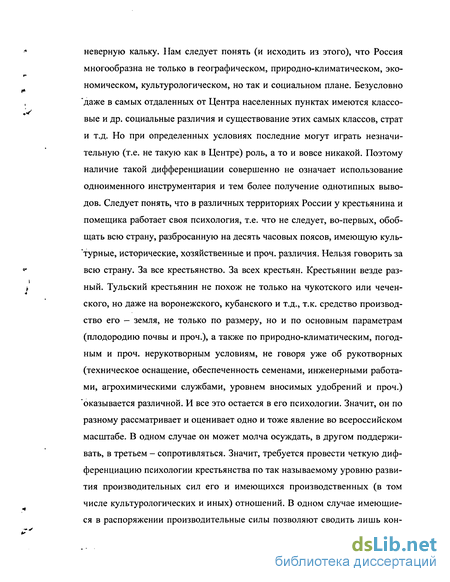 неверную кальку. Нам следует понять (и исходить из этого), что Россия многообразна не только в географическом, природно-климатическом, экономическом, культурологическом, но так и социальном плане. Безусловно даже в самых отдаленных от Центра населенных пунктах имеются классовые и др. социальные различия и существование этих самых классов, страт и т.д. Но при определенных условиях последние могут играть незначительную (т.е. не такую как в Центре) роль, а то и вовсе никакой. Поэтому наличие такой дифференциации совершенно не означает использование одноименного инструментария и тем более получение однотипных выводов. Следует понять, что в различных территориях России у крестьянина и помещика работает своя психология, т.е. что не следует, во-первых, обобщать всю страну, разбросанную на десять часовых поясов, имеющую культурные, исторические, хозяйственные и проч. различия. Нельзя говорить за всю страну. За все крестьянство. За всех крестьян. Крестьянин везде разный. Тульский крестьянин не похож не только на чукотского или чеченского, но даже на воронежского, кубанского и т.д., т.к. средство производство его – земля, не только по размеру, но и по основным параметрам (плодородию почвы и проч.), а также по природно-климатическим, погодным и проч. нерукотворным условиям, не говоря уже об рукотворных (техническое оснащение, обеспеченность семенами, инженерными работами, агрохимическими службами, уровнем вносимых удобрений и проч.) оказывается различной. И все это остается в его психологии. Значит, он по разному рассматривает и оценивает одно и тоже явление во всероссийском масштабе. В одном случае он может молча осуждать, в другом поддерживать, в третьем – сопротивляться. Значит, требуется провести четкую дифференциацию психологии крестьянства по так называемому уровню развития производительных сил его и имеющихся производственных (в том числе культурологических и иных) отношений. В одном случае имеющиеся в распоряжении производительные силы позволяют сводить лишь кон-

dsLib.net
библиотека диссертаций